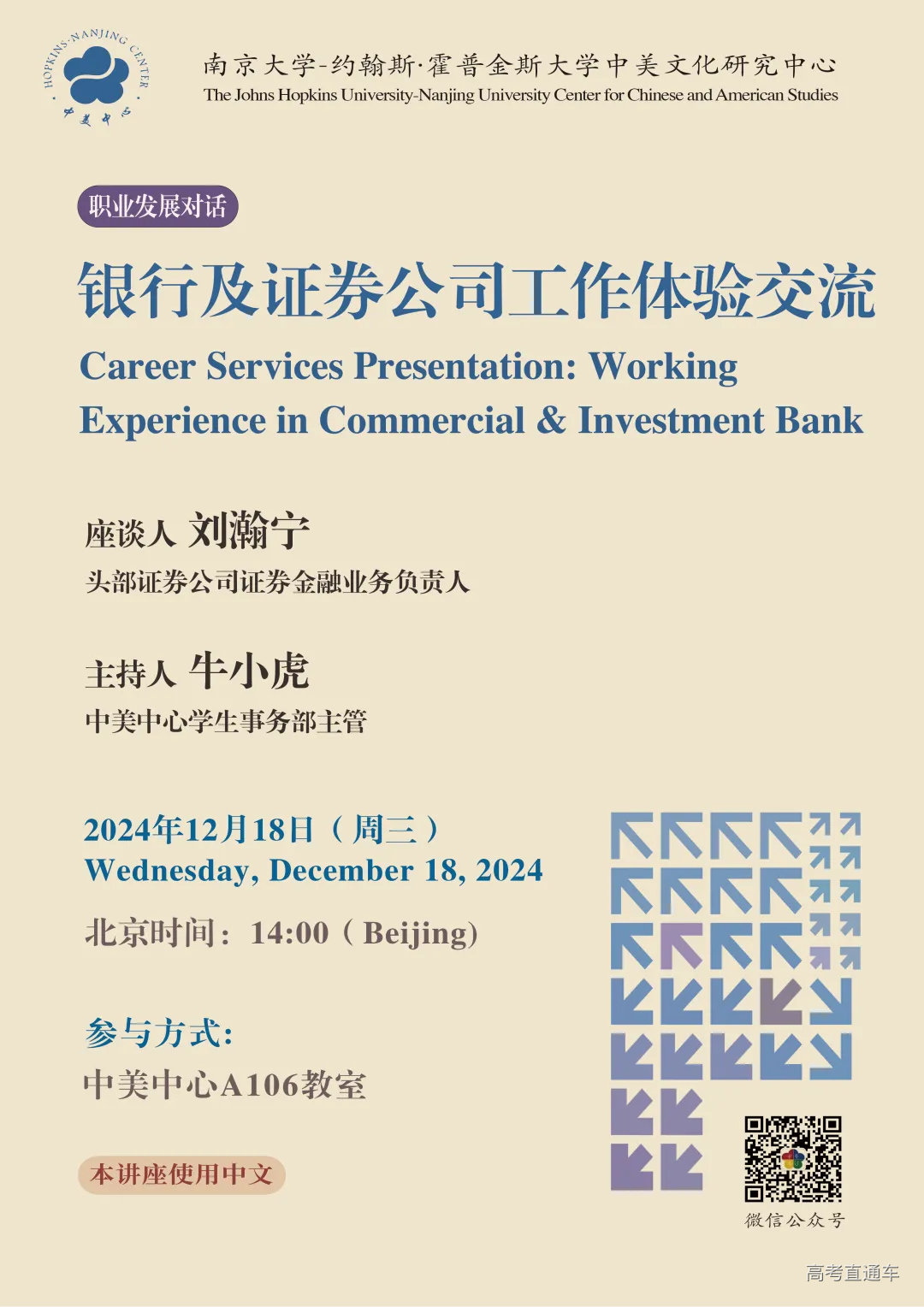 HOPKINS·NANJING CENTER
中美中心

南京大学-约翰斯·霍普金斯大学中美文化研究中心
The Johns Hopkins University-Nanjing University Center for Chinese and American Studies

职业发展对话

银行及证券公司工作体验交流

Career Services Presentation: Working Experience in Commercial & Investment Bank

座谈人 刘瀚宁
头部证券公司证券金融业务负责人

主持人 牛小虎
中美中心学生事务部主管

2024年12月18日（周三）
Wednesday, December 18, 2024

北京时间：14:00（Beijing)

参与方式:
中美中心A106教室

本讲座使用中文

微信公众号

高考直通车